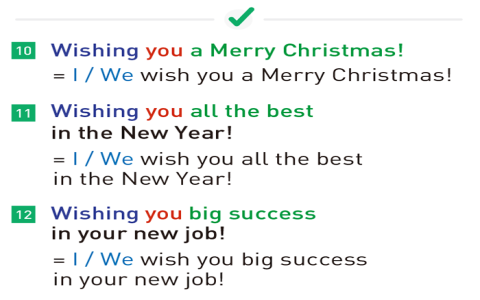 10 Wishing you a Merry Christmas!
= I / We wish you a Merry Christmas!

11 Wishing you all the best in the New Year!
= I / We wish you all the best in the New Year!

12 Wishing you big success in your new job!
= I / We wish you big success in your new job!